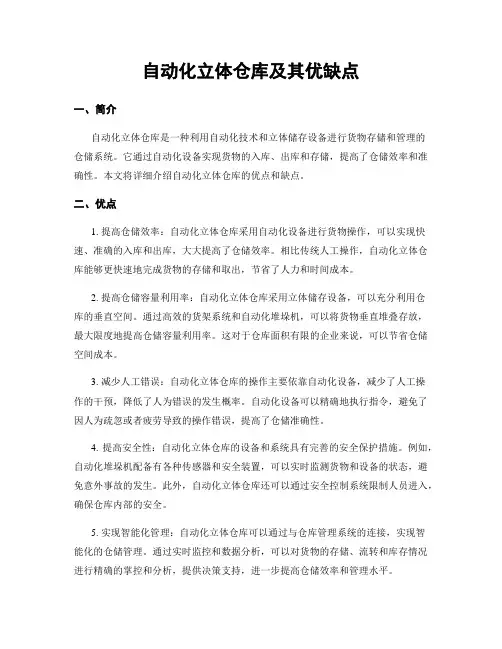 自动化立体仓库及其优缺点

一、简介

自动化立体仓库是一种利用自动化技术和立体储存设备进行货物存储和管理的仓储系统。它通过自动化设备实现货物的入库、出库和存储，提高了仓储效率和准确性。本文将详细介绍自动化立体仓库的优点和缺点。

二、优点

1. 提高仓储效率：自动化立体仓库采用自动化设备进行货物操作，可以实现快速、准确的入库和出库，大大提高了仓储效率。相比传统人工操作，自动化立体仓库能够更快速地完成货物的存储和取出，节省了人力和时间成本。

2. 提高仓储容量利用率：自动化立体仓库采用立体储存设备，可以充分利用仓库的垂直空间。通过高效的货架系统和自动化堆垛机，可以将货物垂直堆叠存放，最大限度地提高仓储容量利用率。这对于仓库面积有限的企业来说，可以节省仓储空间成本。

3. 减少人工错误：自动化立体仓库的操作主要依靠自动化设备，减少了人工操作的干预，降低了人为错误的发生概率。自动化设备可以精确地执行指令，避免了因人为疏忽或者疲劳导致的操作错误，提高了仓储准确性。

4. 提高安全性：自动化立体仓库的设备和系统具有完善的安全保护措施。例如，自动化堆垛机配备有各种传感器和安全装置，可以实时监测货物和设备的状态，避免意外事故的发生。此外，自动化立体仓库还可以通过安全控制系统限制人员进入，确保仓库内部的安全。

5. 实现智能化管理：自动化立体仓库可以通过与仓库管理系统的连接，实现智能化的仓储管理。通过实时监控和数据分析，可以对货物的存储、流转和库存情况进行精确的掌控和分析，提供决策支持，进一步提高仓储效率和管理水平。